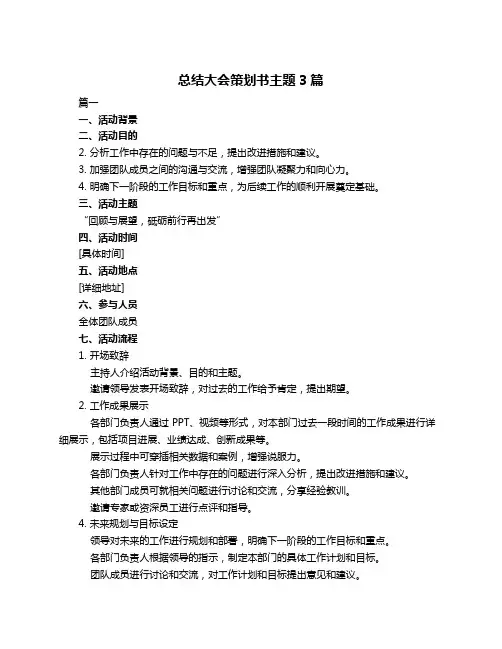 总结大会策划书主题 3 篇

篇一

一、活动背景

二、活动目的

2. 分析工作中存在的问题与不足，提出改进措施和建议。

3. 加强团队成员之间的沟通与交流，增强团队凝聚力和向心力。

4. 明确下一阶段的工作目标和重点，为后续工作的顺利开展奠定基础。

三、活动主题

“回顾与展望，砥砺前行再出发”

四、活动时间

[具体时间]

五、活动地点

[详细地址]

六、参与人员

全体团队成员

七、活动流程

1. 开场致辞

主持人介绍活动背景、目的和主题。

邀请领导发表开场致辞，对过去的工作给予肯定，提出期望。

2. 工作成果展示

各部门负责人通过 PPT、视频等形式，对本部门过去一段时间的工作成果进行详细展示，包括项目进展、业绩达成、创新成果等。

展示过程中可穿插相关数据和案例，增强说服力。

各部门负责人针对工作中存在的问题进行深入分析，提出改进措施和建议。

其他部门成员可就相关问题进行讨论和交流，分享经验教训。

邀请专家或资深员工进行点评和指导。

4. 未来规划与目标设定

领导对未来的工作进行规划和部署，明确下一阶段的工作目标和重点。

各部门负责人根据领导的指示，制定本部门的具体工作计划和目标。

团队成员进行讨论和交流，对工作计划和目标提出意见和建议。